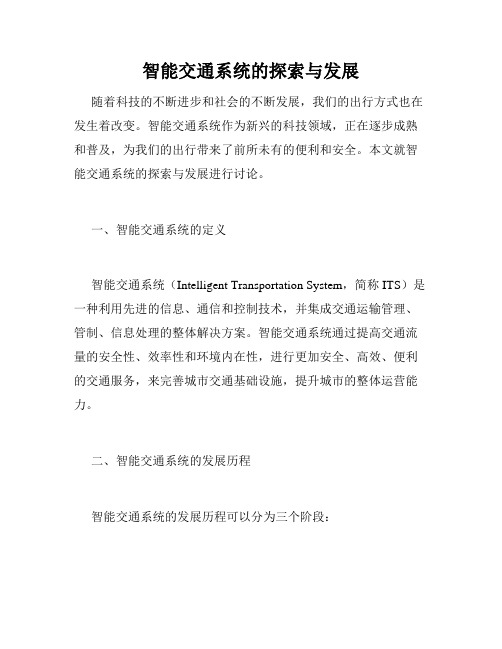 智能交通系统的探索与发展

随着科技的不断进步和社会的不断发展，我们的出行方式也在发生着改变。智能交通系统作为新兴的科技领域，正在逐步成熟和普及，为我们的出行带来了前所未有的便利和安全。本文就智能交通系统的探索与发展进行讨论。

一、智能交通系统的定义

智能交通系统（Intelligent Transportation System，简称 ITS）是一种利用先进的信息、通信和控制技术，并集成交通运输管理、管制、信息处理的整体解决方案。智能交通系统通过提高交通流量的安全性、效率性和环境内在性，进行更加安全、高效、便利的交通服务，来完善城市交通基础设施，提升城市的整体运营能力。

二、智能交通系统的发展历程

智能交通系统的发展历程可以分为三个阶段：